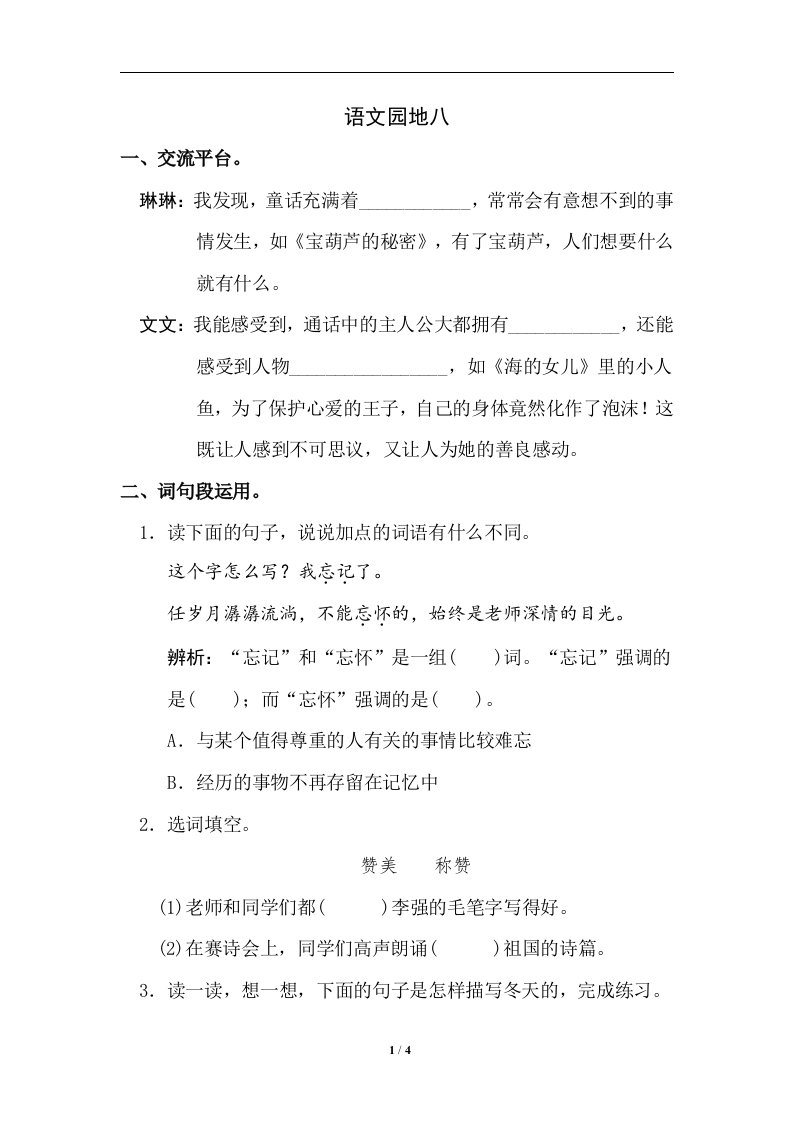 语文园地八

一、交流平台。

琳琳：我发现，童话充满着____________，常常会有意想不到的事情发生，如《宝葫芦的秘密》，有了宝葫芦，人们想要什么就有什么。

文文：我能感受到，通话中的主人公大都拥有____________，还能感受到人物_________________，如《海的女儿》里的小人鱼，为了保护心爱的王子，自己的身体竟然化作了泡沫！这既让人感到不可思议，又让人为她的善良感动。

二、词句段运用。

1．读下面的句子，说说加点的词语有什么不同。

这个字怎么写？我忘记了。

任岁月潺潺流淌，不能忘怀的，始终是老师深情的目光。

辨析：“忘记”和“忘怀”是一组(　　)词。“忘记”强调的是(　　)；而“忘怀”强调的是(　　)。

A．与某个值得尊重的人有关的事情比较难忘

B．经历的事物不再存留在记忆中

2．选词填空。

赞美　　称赞

(1)老师和同学们都(　　　)李强的毛笔字写得好。

(2)在赛诗会上，同学们高声朗诵(　　　)祖国的诗篇。

3．读一读，想一想，下面的句子是怎样描写冬天的，完成练习。

1 / 4